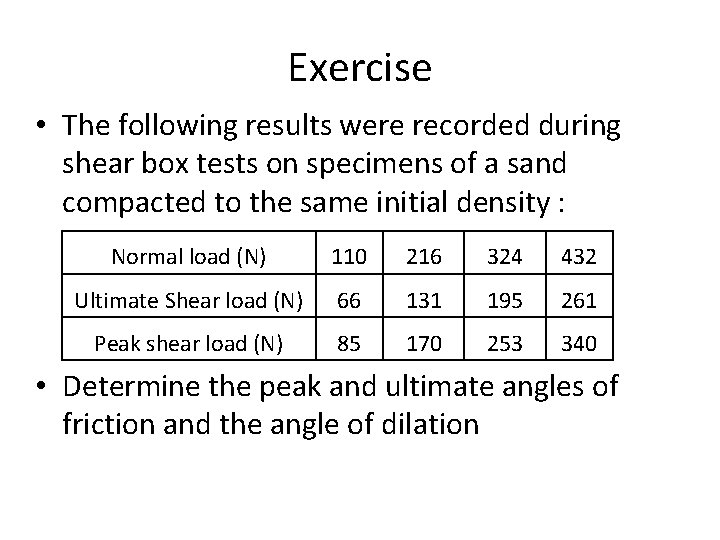 Exercise

• The following results were recorded during shear box tests on specimens of a sand compacted to the same initial density :

| Normal load (N) | 110 | 216 | 324 | 432 |
|---|---|---|---|---|
| Ultimate Shear load (N) | 66 | 131 | 195 | 261 |
| Peak shear load (N) | 85 | 170 | 253 | 340 |

• Determine the peak and ultimate angles of friction and the angle of dilation